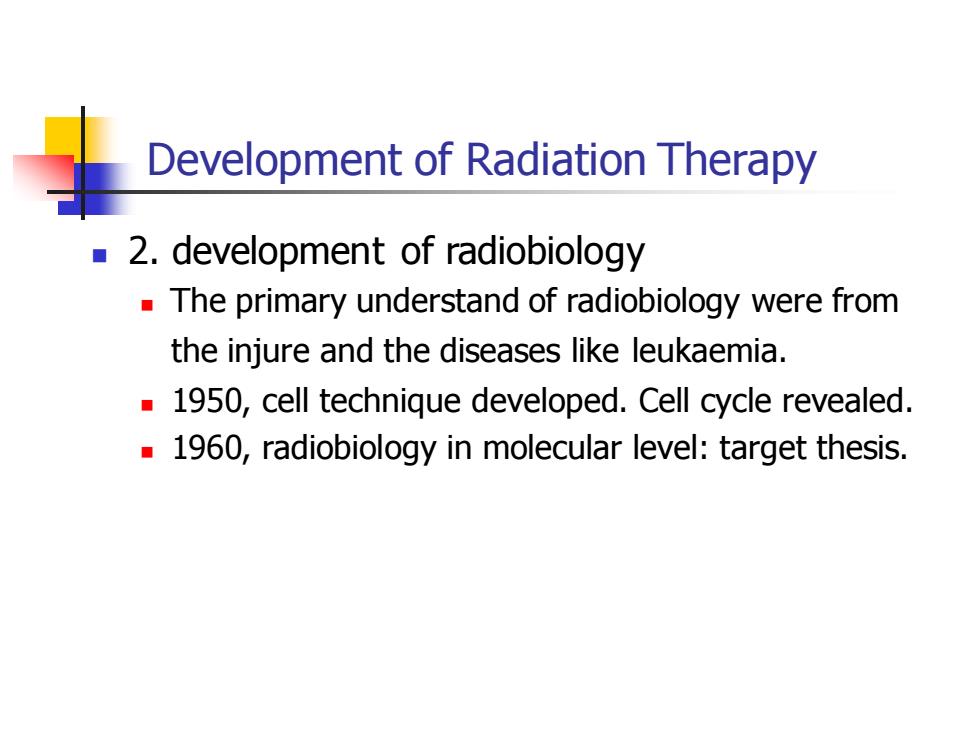 Development of Radiation Therapy

2. development of radiobiology

The primary understand of radiobiology were from the injure and the diseases like leukaemia.

1950, cell technique developed. Cell cycle revealed.

1960, radiobiology in molecular level: target thesis.